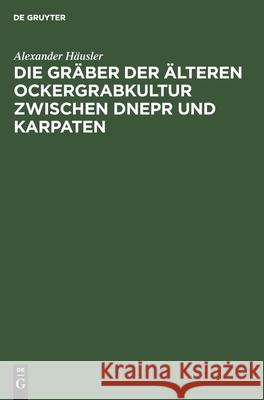 DE GRUYTER

Alexander Häusler

DIE GRÄBER DER ÄLTEREN OCKERGRABKULTUR ZWISCHEN DNEPR UND KARPATEN

DE
G

Kraina Książek